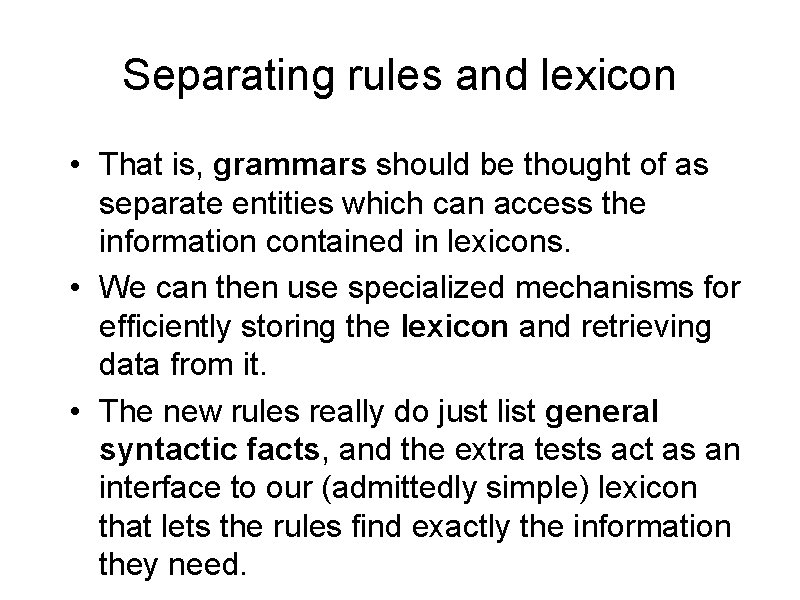 Separating rules and lexicon

• That is, grammars should be thought of as separate entities which can access the information contained in lexicons.
• We can then use specialized mechanisms for efficiently storing the lexicon and retrieving data from it.
• The new rules really do just list general syntactic facts, and the extra tests act as an interface to our (admittedly simple) lexicon that lets the rules find exactly the information they need.